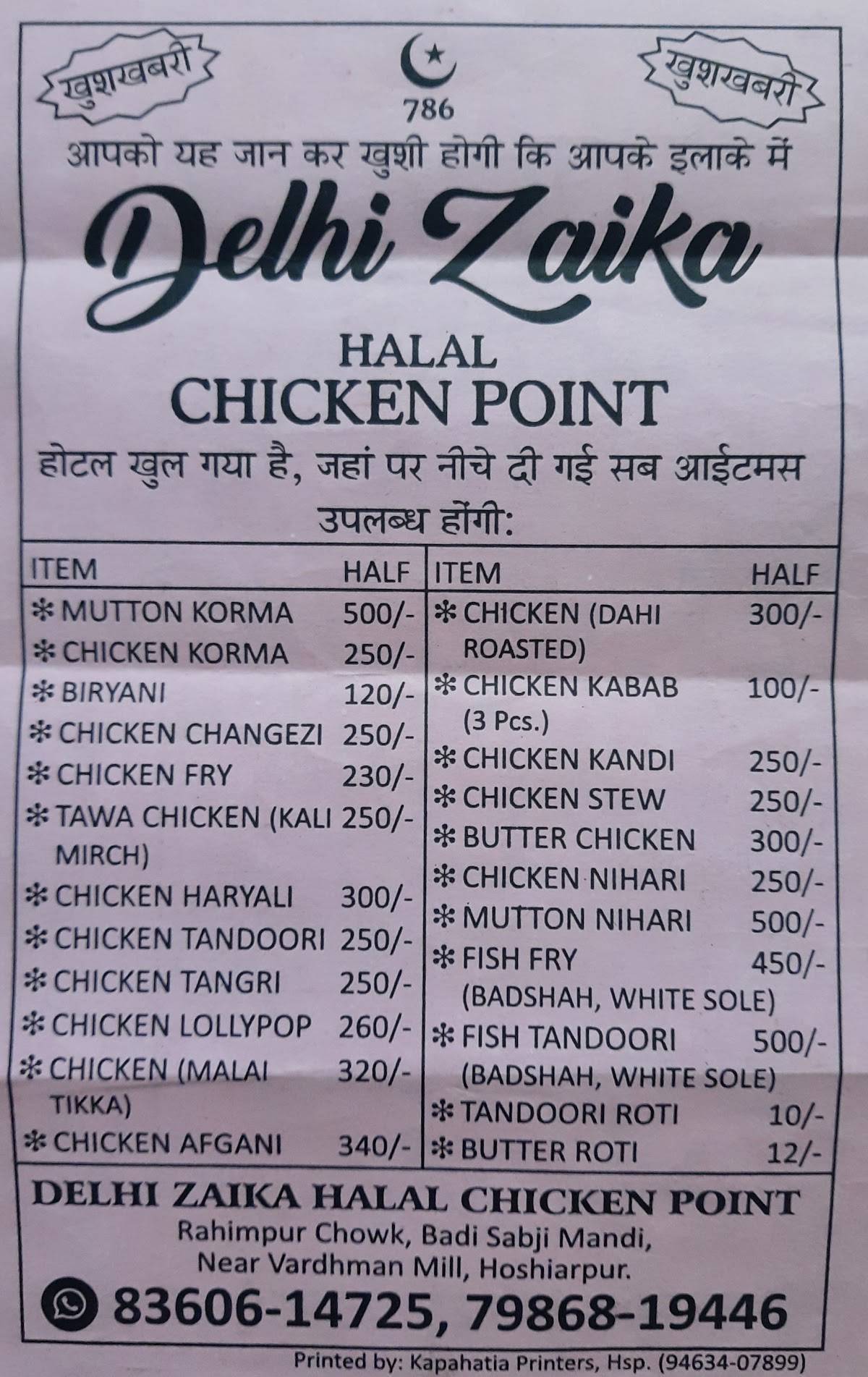 खुशखबरी

786

खुशखबरी

आपको यह जान कर खुशी होगी कि आपके इलाके में

Delhi Zaika

HALAL
CHICKEN POINT

होटल खुल गया है, जहां पर नीचे दी गई सब आईटमस उपलब्ध होंगी:

| ITEM | HALF |
|---|---|
| ✻ MUTTON KORMA | 500/- |
| ✻ CHICKEN KORMA | 250/- |
| ✻ BIRYANI | 120/- |
| ✻ CHICKEN CHANGEZI | 250/- |
| ✻ CHICKEN FRY | 230/- |
| ✻ TAWA CHICKEN (KALI MIRCH) | 250/- |
| ✻ CHICKEN HARYALI | 300/- |
| ✻ CHICKEN TANDOORI | 250/- |
| ✻ CHICKEN TANGRI | 250/- |
| ✻ CHICKEN LOLLYPOP | 260/- |
| ✻ CHICKEN (MALAI TIKKA) | 320/- |
| ✻ CHICKEN AFGANI | 340/- |

| ITEM | HALF |
|---|---|
| ✻ CHICKEN (DAHI ROASTED) | 300/- |
| ✻ CHICKEN KABAB (3 Pcs.) | 100/- |
| ✻ CHICKEN KANDI | 250/- |
| ✻ CHICKEN STEW | 250/- |
| ✻ BUTTER CHICKEN | 300/- |
| ✻ CHICKEN NIHARI | 250/- |
| ✻ MUTTON NIHARI | 500/- |
| ✻ FISH FRY (BADSHAH, WHITE SOLE) | 450/- |
| ✻ FISH TANDOORI (BADSHAH, WHITE SOLE) | 500/- |
| ✻ TANDOORI ROTI | 10/- |
| ✻ BUTTER ROTI | 12/- |

DELHI ZAIKA HALAL CHICKEN POINT
Rahimpur Chowk, Badi Sabji Mandi, Near Vardhman Mill, Hoshiarpur.
83606-14725, 79868-19446

Printed by: Kapahatia Printers, Hsp. (94634-07899)